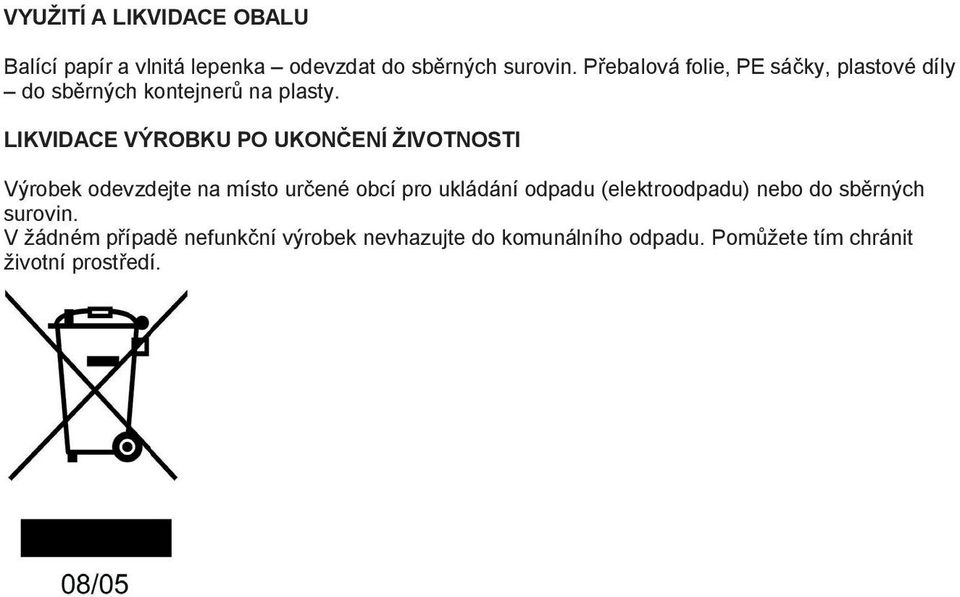 VYUŽITÍ A LIKVIDACE OBALU

Balící papír a vlnitá lepenka – odevzdat do sběrných surovin. Přebalová folie, PE sáčky, plastové díly – do sběrných kontejnerů na plasty.

LIKVIDACE VÝROBKU PO UKONČENÍ ŽIVOTNOSTI

Výrobek odevzdejte na místo určené obcí pro ukládání odpadu (elektroodpadu) nebo do sběrných surovin.
V žádném případě nefunkční výrobek nevhazujte do komunálního odpadu. Pomůžete tím chránit životní prostředí.

08/05